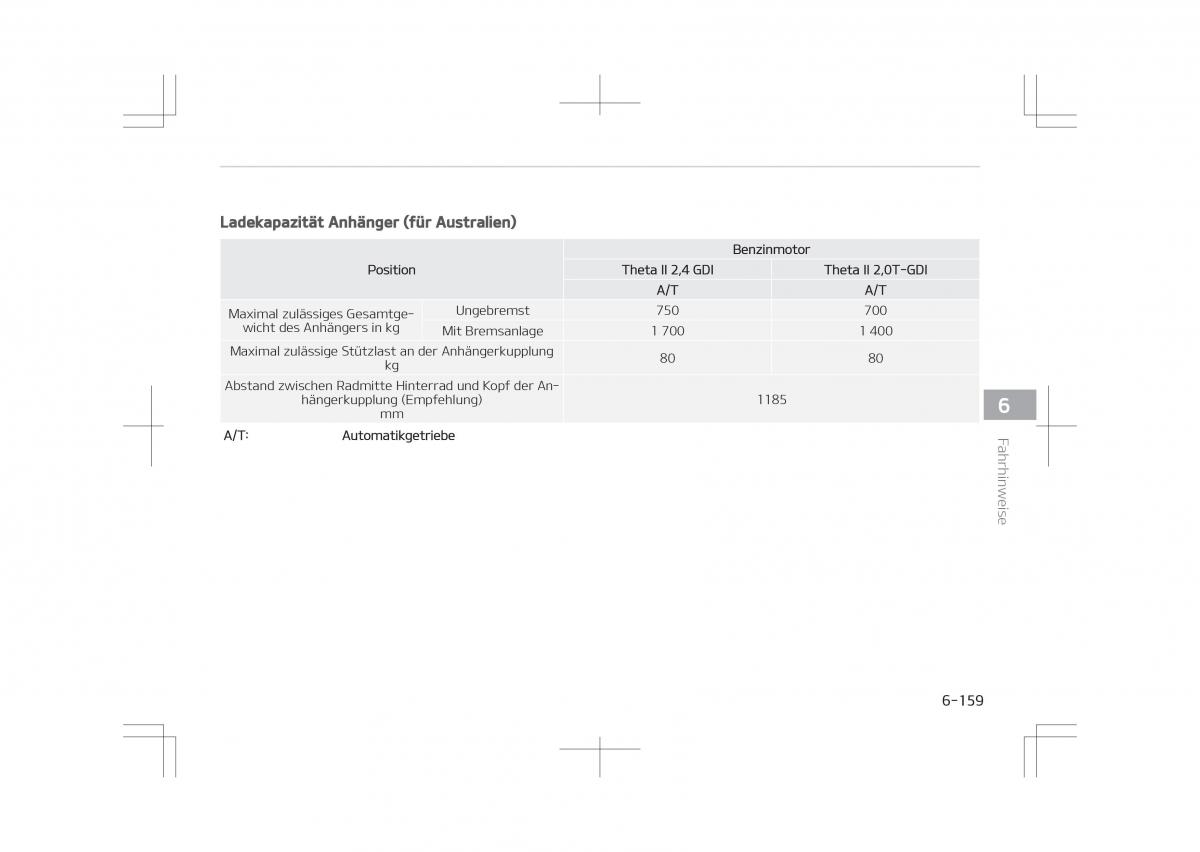 Ladekapazität Anhänger (für Australien)

| Position | | Benzinmotor | |
|---|---|---|---|
| | | Theta II 2,4 GDI | Theta II 2,0T-GDI |
| | | A/T | A/T |
| Maximal zulässiges Gesamtgewicht des Anhängers in kg | Ungebremst | 750 | 700 |
| | Mit Bremsanlage | 1 700 | 1 400 |
| Maximal zulässige Stützlast an der Anhängerkupplung kg | | 80 | 80 |
| Abstand zwischen Radmitte Hinterrad und Kopf der Anhängerkupplung (Empfehlung) mm | | 1185 | |

A/T: Automatikgetriebe

6

Fahrhinweise

6-159